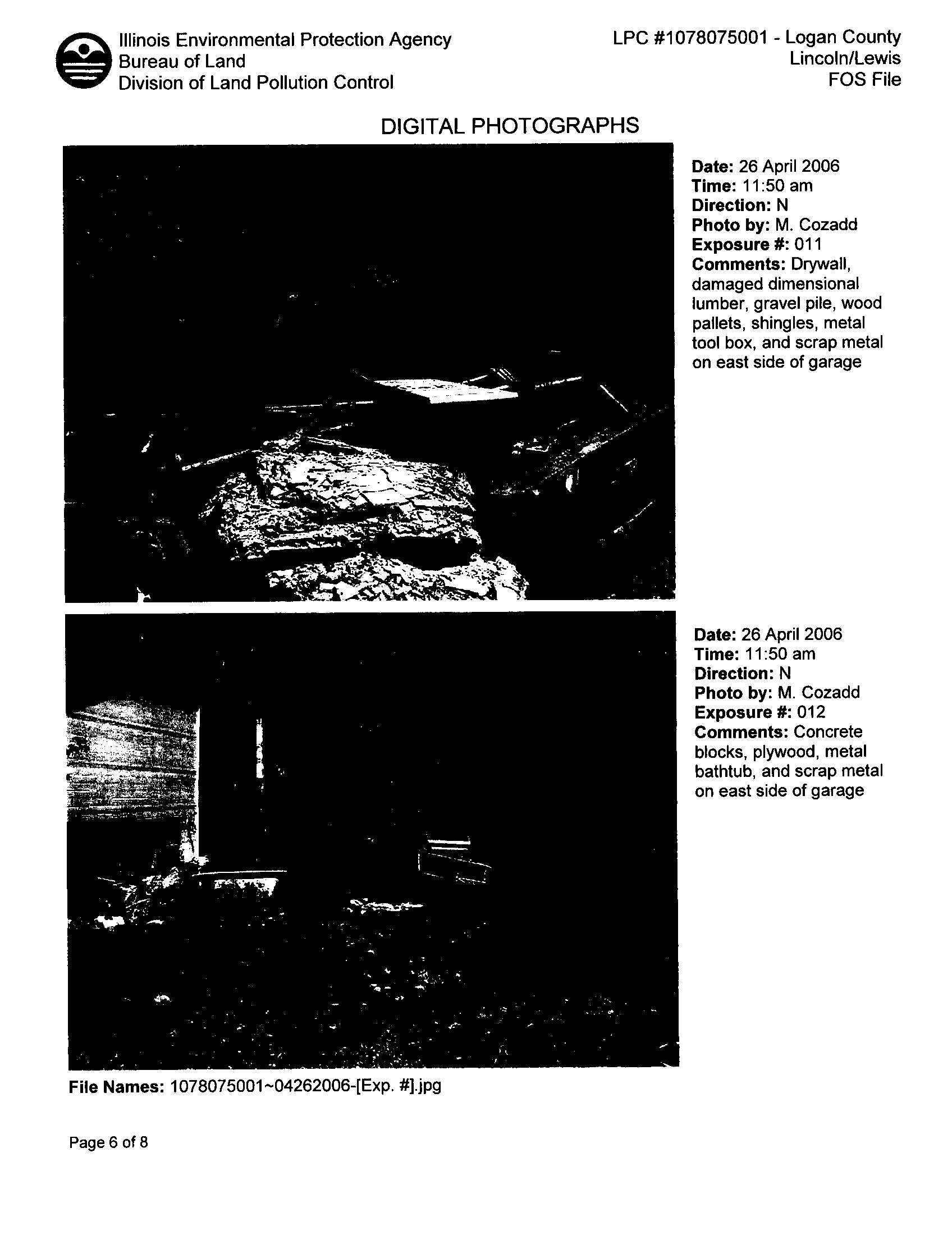 Illinois Environmental Protection Agency
Bureau of Land
Division of Land Pollution Control

LPC #1078075001 - Logan County
Lincoln/Lewis
FOS File

DIGITAL PHOTOGRAPHS

Date: 26 April 2006
Time: 11:50 am
Direction: N
Photo by: M. Cozadd
Exposure #: 011
Comments: Drywall, damaged dimensional lumber, gravel pile, wood pallets, shingles, metal tool box, and scrap metal on east side of garage

Date: 26 April 2006
Time: 11:50 am
Direction: N
Photo by: M. Cozadd
Exposure #: 012
Comments: Concrete blocks, plywood, metal bathtub, and scrap metal on east side of garage

File Names: 1078075001~04262006-[Exp. #].jpg

Page 6 of 8